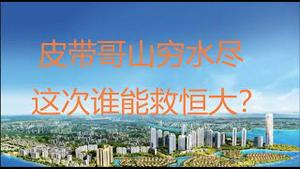 皮带哥山穷水尽

这次谁能救恒大？